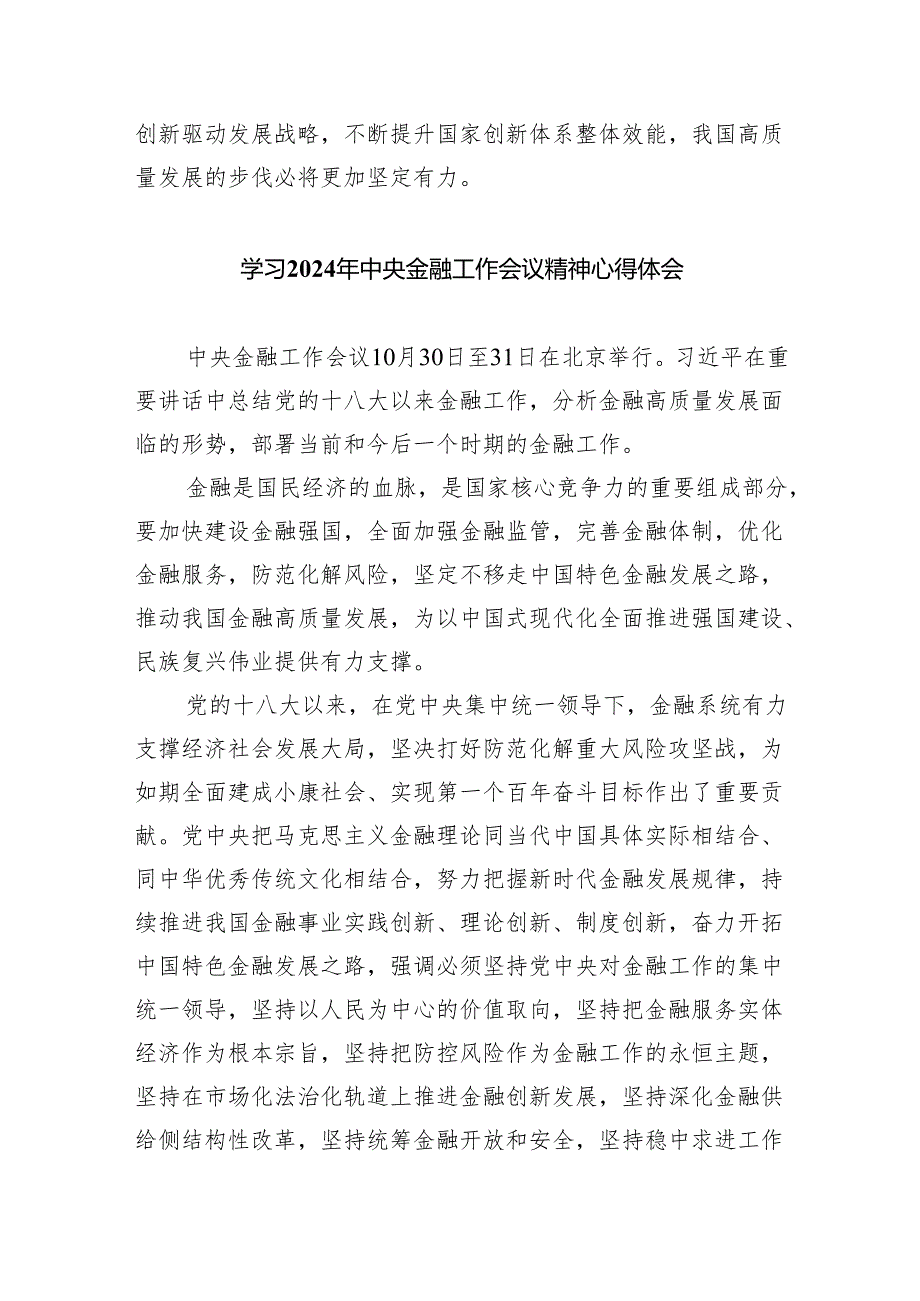 创新驱动发展战略，不断提升国家创新体系整体效能，我国高质量发展的步伐必将更加坚定有力。

学习2024年中央金融工作会议精神心得体会

中央金融工作会议10月30日至31日在北京举行。习近平在重要讲话中总结党的十八大以来金融工作，分析金融高质量发展面临的形势，部署当前和今后一个时期的金融工作。

金融是国民经济的血脉，是国家核心竞争力的重要组成部分，要加快建设金融强国，全面加强金融监管，完善金融体制，优化金融服务，防范化解风险，坚定不移走中国特色金融发展之路，推动我国金融高质量发展，为以中国式现代化全面推进强国建设、民族复兴伟业提供有力支撑。

党的十八大以来，在党中央集中统一领导下，金融系统有力支撑经济社会发展大局，坚决打好防范化解重大风险攻坚战，为如期全面建成小康社会、实现第一个百年奋斗目标作出了重要贡献。党中央把马克思主义金融理论同当代中国具体实际相结合、同中华优秀传统文化相结合，努力把握新时代金融发展规律，持续推进我国金融事业实践创新、理论创新、制度创新，奋力开拓中国特色金融发展之路，强调必须坚持党中央对金融工作的集中统一领导，坚持以人民为中心的价值取向，坚持把金融服务实体经济作为根本宗旨，坚持把防控风险作为金融工作的永恒主题，坚持在市场化法治化轨道上推进金融创新发展，坚持深化金融供给侧结构性改革，坚持统筹金融开放和安全，坚持稳中求进工作